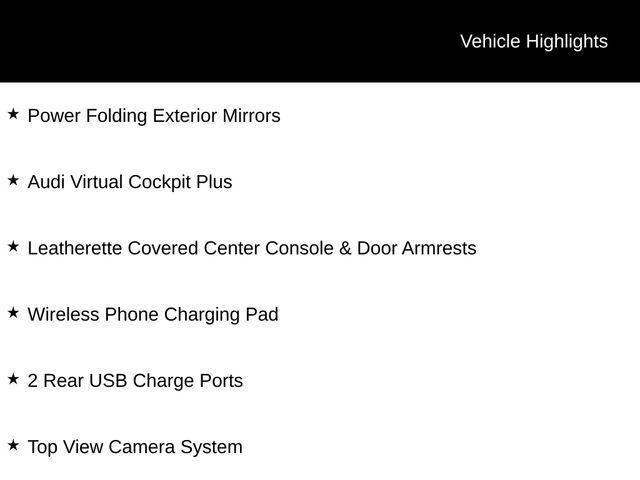 Vehicle Highlights

★ Power Folding Exterior Mirrors

★ Audi Virtual Cockpit Plus

★ Leatherette Covered Center Console & Door Armrests

★ Wireless Phone Charging Pad

★ 2 Rear USB Charge Ports

★ Top View Camera System